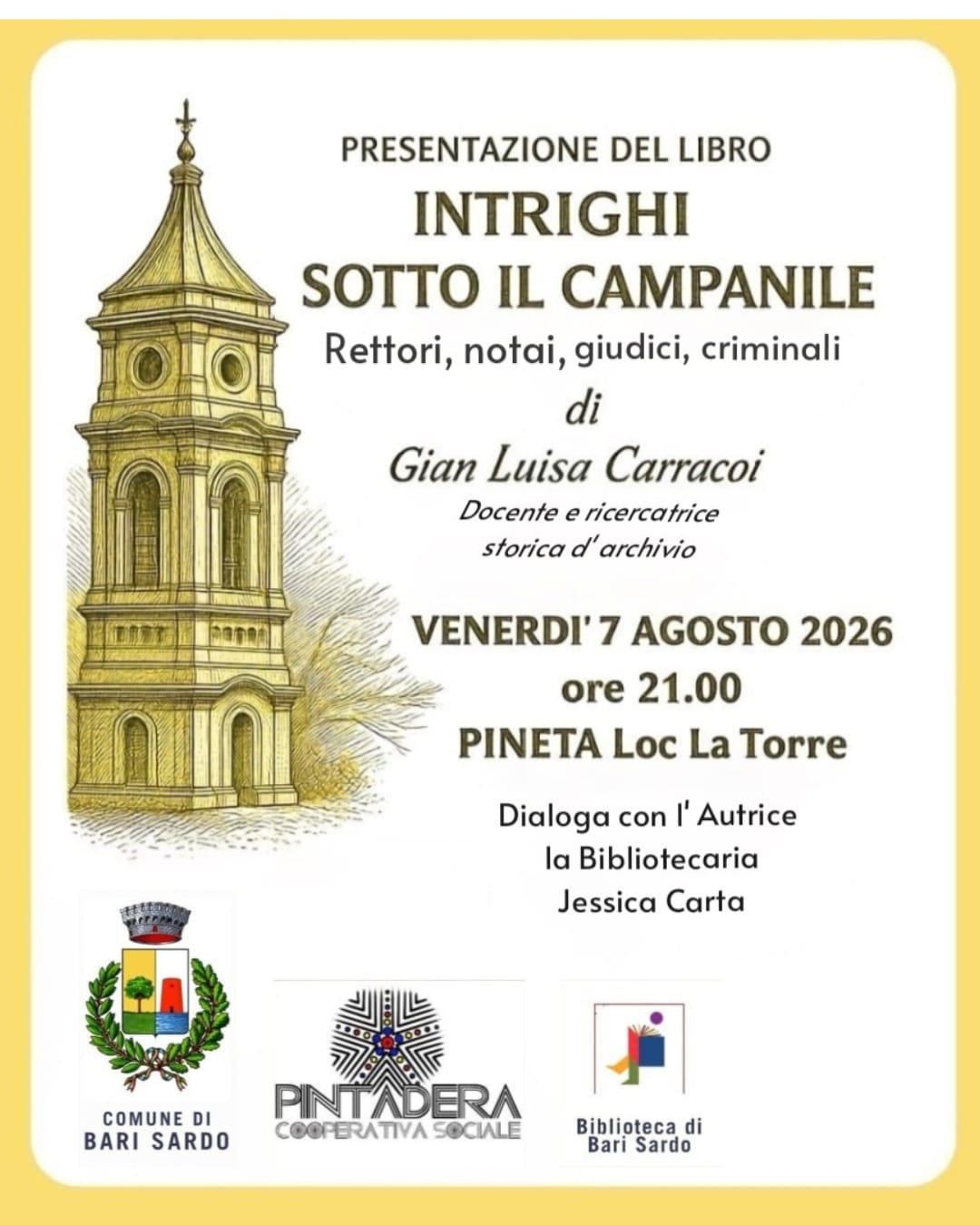 PRESENTAZIONE DEL LIBRO

INTRIGHI
SOTTO IL CAMPANILE

Rettori, notai, giudici, criminali

di

Gian Luisa Carracoi

Docente e ricercatrice
storica d'archivio

VENERDI' 7 AGOSTO 2026
ore 21.00
PINETA Loc La Torre

Dialoga con l'Autrice
la Bibliotecaria
Jessica Carta

COMUNE DI
BARI SARDO

PINTADERA
COOPERATIVA SOCIALE

Biblioteca di
Bari Sardo